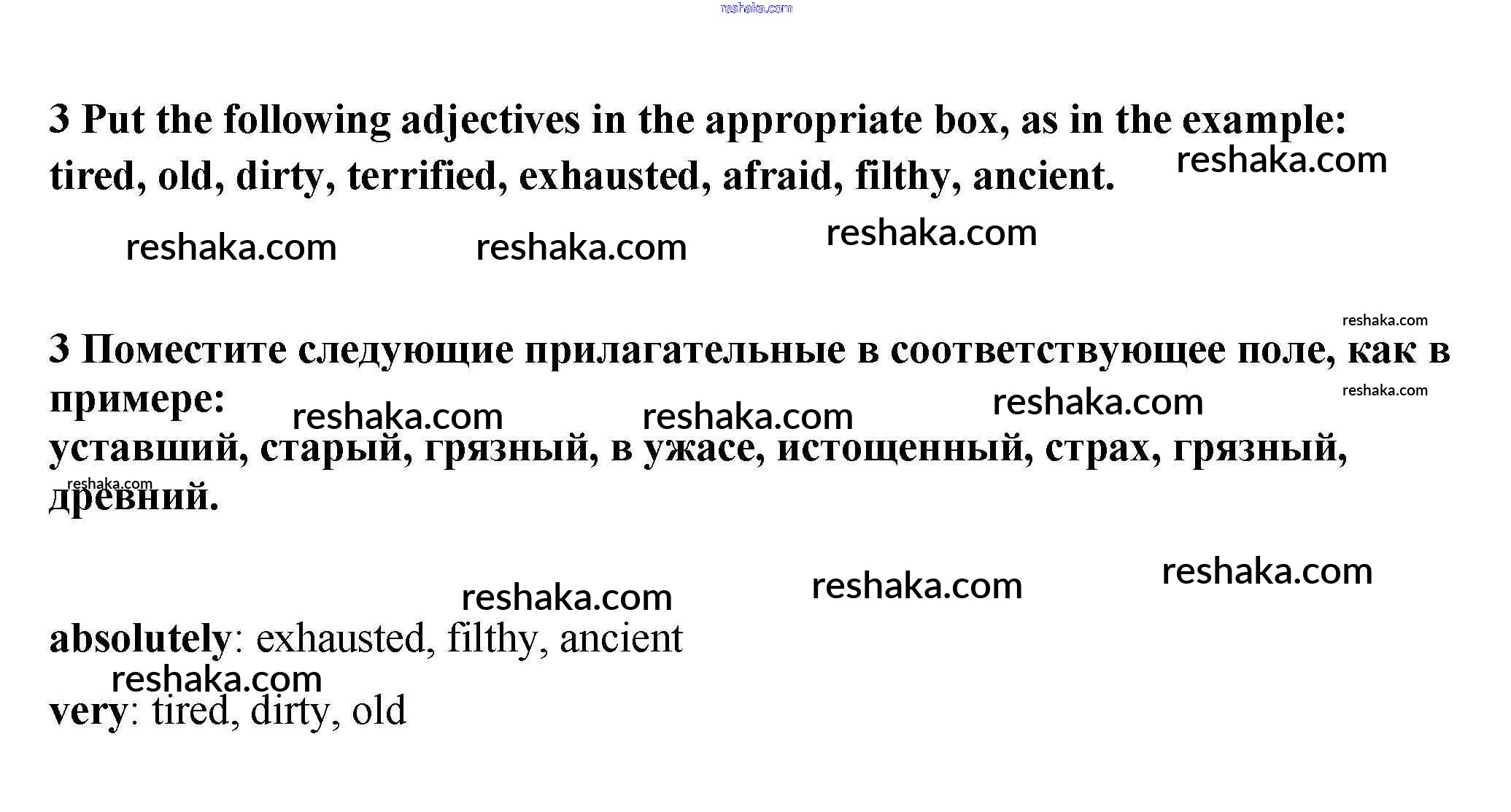 3 Put the following adjectives in the appropriate box, as in the example: tired, old, dirty, terrified, exhausted, afraid, filthy, ancient.

3 Поместите следующие прилагательные в соответствующее поле, как в примере:
уставший, старый, грязный, в ужасе, истощенный, страх, грязный, древний.

absolutely: exhausted, filthy, ancient
very: tired, dirty, old

reshaka.com